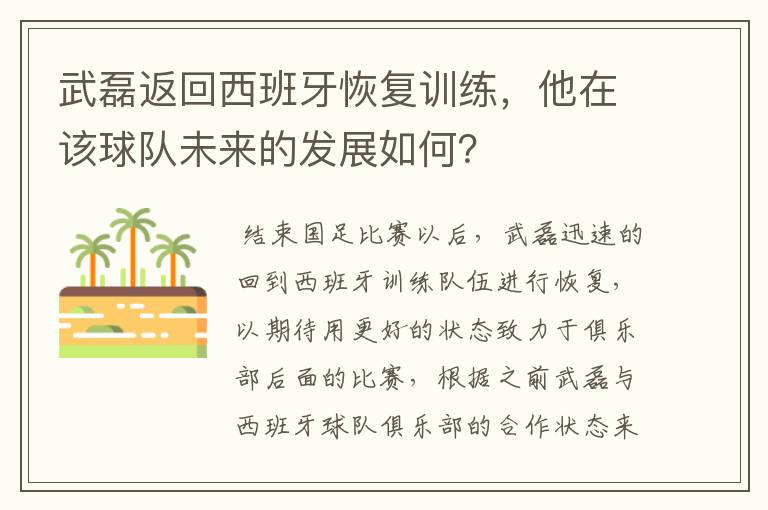 武磊返回西班牙恢复训练，他在该球队未来的发展如何？

结束国足比赛以后，武磊迅速的回到西班牙训练队伍进行恢复，以期待用更好的状态致力于俱乐部后面的比赛，根据之前武磊与西班牙球队俱乐部的合作状态来